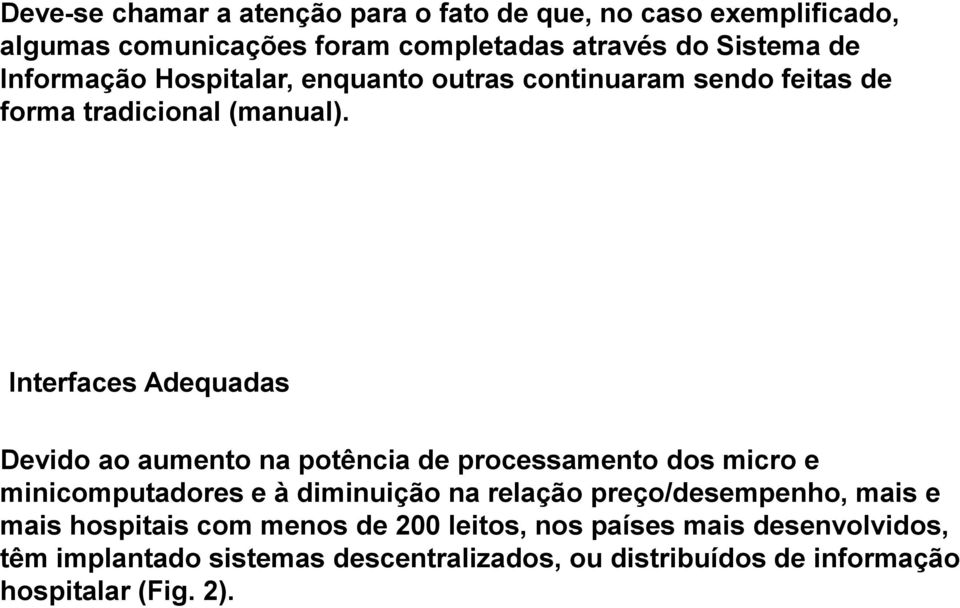 Deve-se chamar a atenção para o fato de que, no caso exemplificado, algumas comunicações foram completadas através do Sistema de Informação Hospitalar, enquanto outras continuaram sendo feitas de forma tradicional (manual).

Interfaces Adequadas

Devido ao aumento na potência de processamento dos micro e minicomputadores e à diminuição na relação preço/desempenho, mais e mais hospitais com menos de 200 leitos, nos países mais desenvolvidos, têm implantado sistemas descentralizados, ou distribuídos de informação hospitalar (Fig. 2).